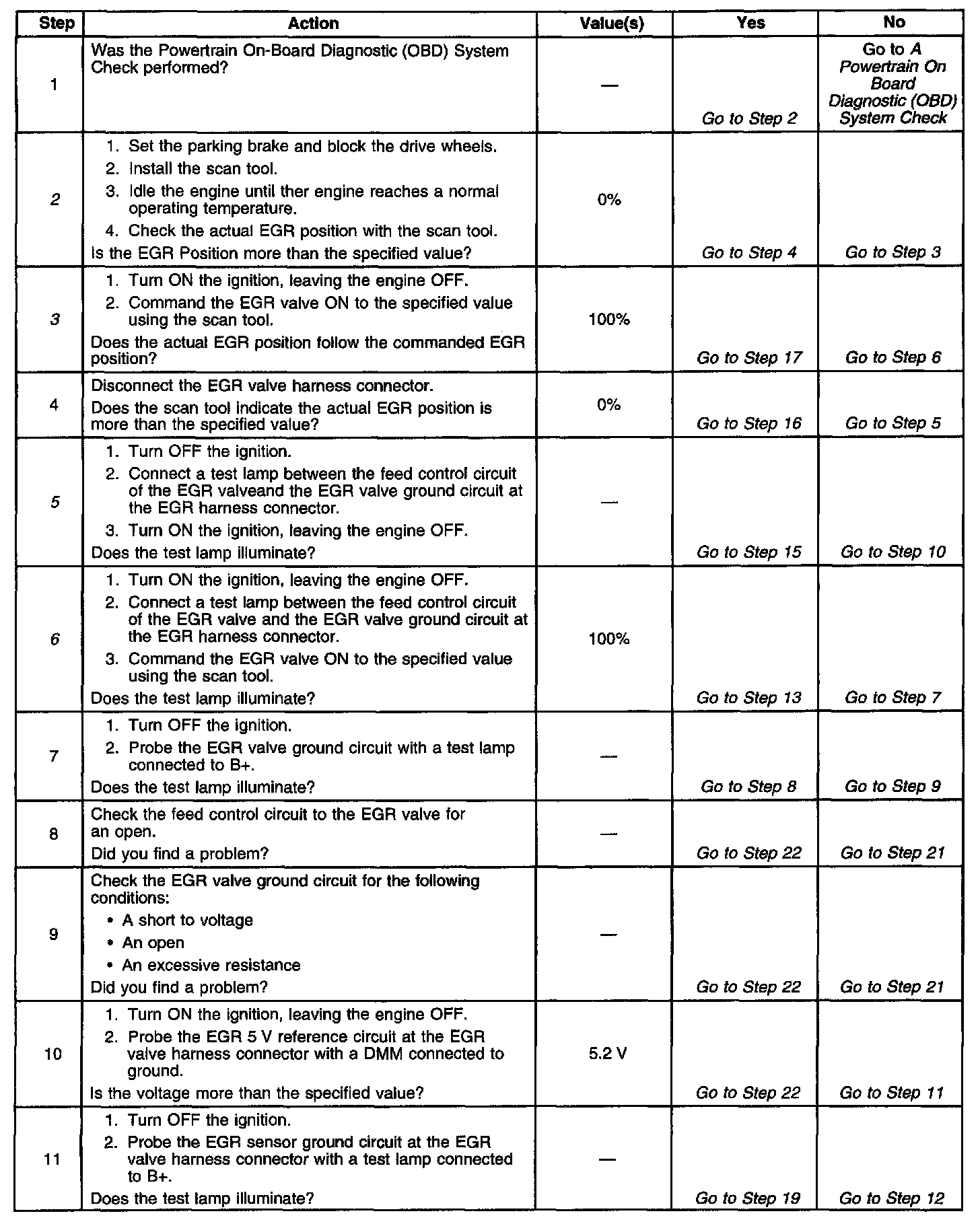 | Step | Action | Value(s) | Yes | No |
|---|---|---|---|---|
| 1 | Was the Powertrain On-Board Diagnostic (OBD) System Check performed? | — | Go to Step 2 | Go to A Powertrain On Board Diagnostic (OBD) System Check |
| 2 | 1. Set the parking brake and block the drive wheels. 2. Install the scan tool. 3. Idle the engine until ther engine reaches a normal operating temperature. 4. Check the actual EGR position with the scan tool. Is the EGR Position more than the specified value? | 0% | Go to Step 4 | Go to Step 3 |
| 3 | 1. Turn ON the ignition, leaving the engine OFF. 2. Command the EGR valve ON to the specified value using the scan tool. Does the actual EGR position follow the commanded EGR position? | 100% | Go to Step 17 | Go to Step 6 |
| 4 | Disconnect the EGR valve harness connector. Does the scan tool indicate the actual EGR position is more than the specified value? | 0% | Go to Step 16 | Go to Step 5 |
| 5 | 1. Turn OFF the ignition. 2. Connect a test lamp between the feed control circuit of the EGR valveand the EGR valve ground circuit at the EGR harness connector. 3. Turn ON the ignition, leaving the engine OFF. Does the test lamp illuminate? | — | Go to Step 15 | Go to Step 10 |
| 6 | 1. Turn ON the ignition, leaving the engine OFF. 2. Connect a test lamp between the feed control circuit of the EGR valve and the EGR valve ground circuit at the EGR harness connector. 3. Command the EGR valve ON to the specified value using the scan tool. Does the test lamp illuminate? | 100% | Go to Step 13 | Go to Step 7 |
| 7 | 1. Turn OFF the ignition. 2. Probe the EGR valve ground circuit with a test lamp connected to B+. Does the test lamp illuminate? | — | Go to Step 8 | Go to Step 9 |
| 8 | Check the feed control circuit to the EGR valve for an open. Did you find a problem? | — | Go to Step 22 | Go to Step 21 |
| 9 | Check the EGR valve ground circuit for the following conditions: • A short to voltage • An open • An excessive resistance Did you find a problem? | — | Go to Step 22 | Go to Step 21 |
| 10 | 1. Turn ON the ignition, leaving the engine OFF. 2. Probe the EGR 5 V reference circuit at the EGR valve harness connector with a DMM connected to ground. Is the voltage more than the specified value? | 5.2 V | Go to Step 22 | Go to Step 11 |
| 11 | 1. Turn OFF the ignition. 2. Probe the EGR sensor ground circuit at the EGR valve harness connector with a test lamp connected to B+. Does the test lamp illuminate? | — | Go to Step 19 | Go to Step 12 |